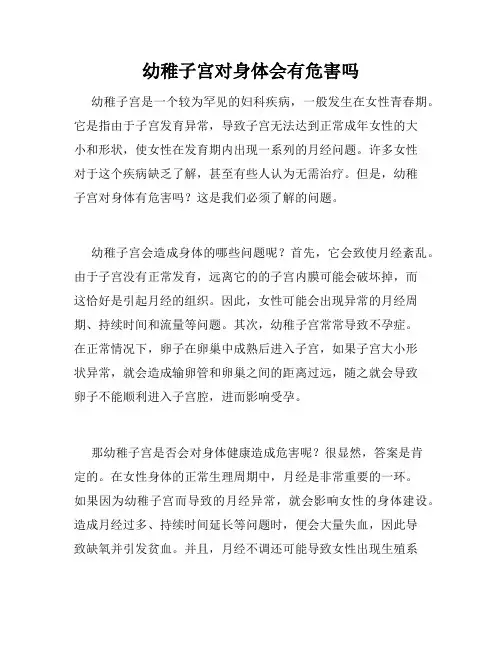 幼稚子宫对身体会有危害吗

幼稚子宫是一个较为罕见的妇科疾病，一般发生在女性青春期。它是指由于子宫发育异常，导致子宫无法达到正常成年女性的大小和形状，使女性在发育期内出现一系列的月经问题。许多女性对于这个疾病缺乏了解，甚至有些人认为无需治疗。但是，幼稚子宫对身体有危害吗？这是我们必须了解的问题。

幼稚子宫会造成身体的哪些问题呢？首先，它会致使月经紊乱。由于子宫没有正常发育，远离它的的子宫内膜可能会破坏掉，而这恰好是引起月经的组织。因此，女性可能会出现异常的月经周期、持续时间和流量等问题。其次，幼稚子宫常常导致不孕症。在正常情况下，卵子在卵巢中成熟后进入子宫，如果子宫大小形状异常，就会造成输卵管和卵巢之间的距离过远，随之就会导致卵子不能顺利进入子宫腔，进而影响受孕。

那幼稚子宫是否会对身体健康造成危害呢？很显然，答案是肯定的。在女性身体的正常生理周期中，月经是非常重要的一环。如果因为幼稚子宫而导致的月经异常，就会影响女性的身体建设。造成月经过多、持续时间延长等问题时，便会大量失血，因此导致缺氧并引发贫血。并且，月经不调还可能导致女性出现生殖系